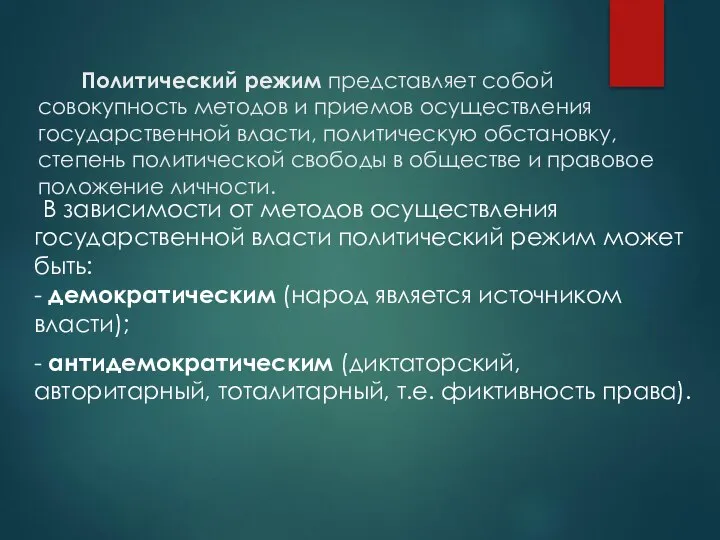 Политический режим представляет собой совокупность методов и приемов осуществления государственной власти, политическую обстановку, степень политической свободы в обществе и правовое положение личности.

В зависимости от методов осуществления государственной власти политический режим может быть:
- демократическим (народ является источником власти);

- антидемократическим (диктаторский, авторитарный, тоталитарный, т.е. фиктивность права).